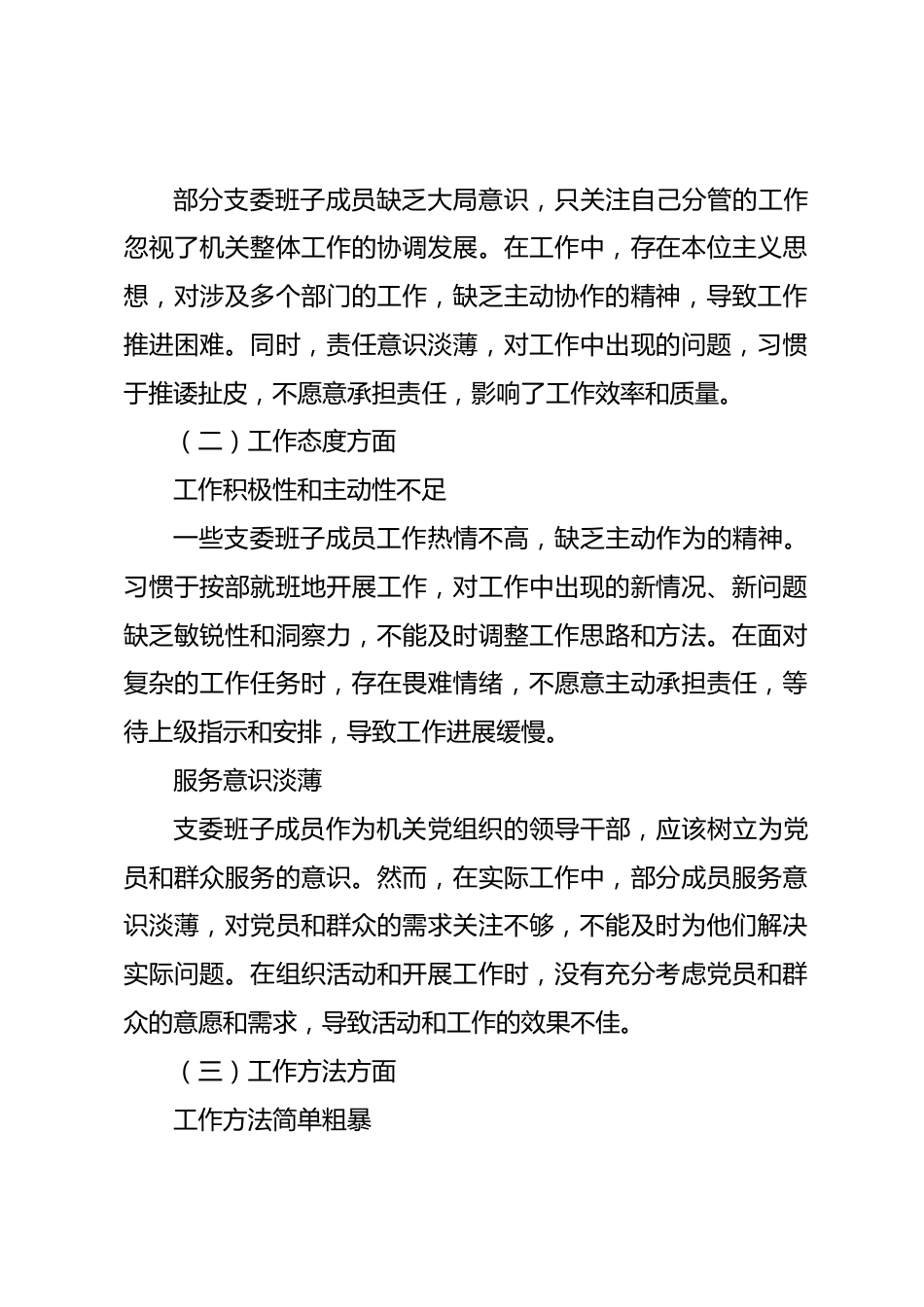 部分支委班子成员缺乏大局意识，只关注自己分管的工作忽视了机关整体工作的协调发展。在工作中，存在本位主义思想，对涉及多个部门的工作，缺乏主动协作的精神，导致工作推进困难。同时，责任意识淡薄，对工作中出现的问题，习惯于推诿扯皮，不愿意承担责任，影响了工作效率和质量。

（二）工作态度方面

工作积极性和主动性不足

一些支委班子成员工作热情不高，缺乏主动作为的精神。习惯于按部就班地开展工作，对工作中出现的新情况、新问题缺乏敏锐性和洞察力，不能及时调整工作思路和方法。在面对复杂的工作任务时，存在畏难情绪，不愿意主动承担责任，等待上级指示和安排，导致工作进展缓慢。

服务意识淡薄

支委班子成员作为机关党组织的领导干部，应该树立为党员和群众服务的意识。然而，在实际工作中，部分成员服务意识淡薄，对党员和群众的需求关注不够，不能及时为他们解决实际问题。在组织活动和开展工作时，没有充分考虑党员和群众的意愿和需求，导致活动和工作的效果不佳。

（三）工作方法方面

工作方法简单粗暴